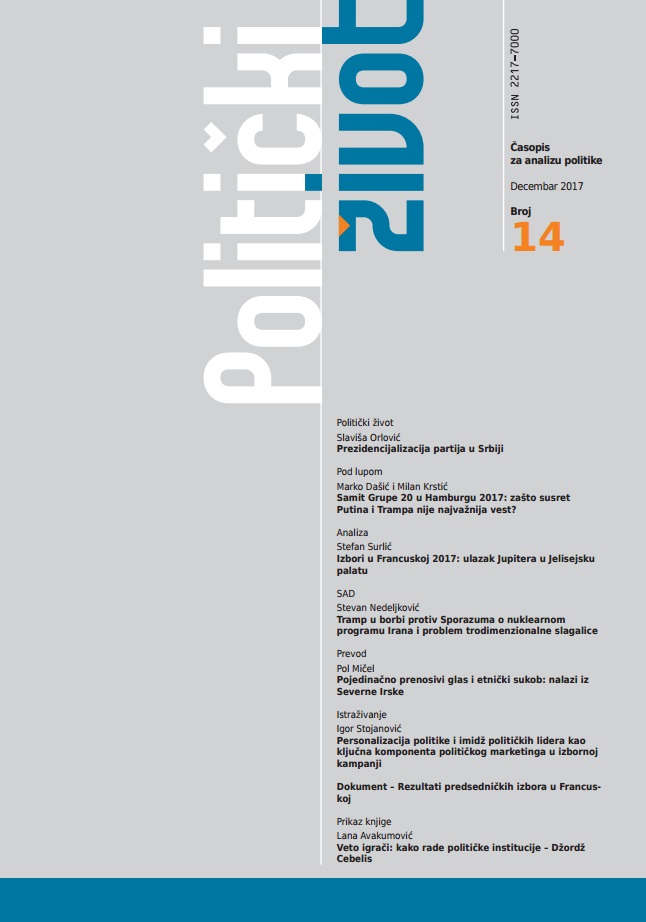 Politički život

ISSN 2217-7000

Časopis za analizu politike

Decembar 2017

Broj 14

Politički život
Slaviša Orlović
Prezidencijalizacija partija u Srbiji

Pod lupom
Marko Dašić i Milan Krstić
Samit Grupe 20 u Hamburgu 2017: zašto susret Putina i Trampa nije najvažnija vest?

Analiza
Stefan Surlić
Izbori u Francuskoj 2017: ulazak Jupitera u Jelisejsku palatu

SAD
Stevan Nedeljković
Tramp u borbi protiv Sporazuma o nuklearnom programu Irana i problem trodimenzionalne slagalice

Prevod
Pol Mičel
Pojedinačno prenosivi glas i etnički sukob: nalazi iz Severne Irske

Istraživanje
Igor Stojanović
Personalizacija politike i imidž političkih lidera kao ključna komponenta političkog marketinga u izbornoj kampanji

Dokument – Rezultati predsedničkih izbora u Francuskoj

Prikaz knjige
Lana Avakumović
Veto igrači: kako rade političke institucije – Džordž Cebelis